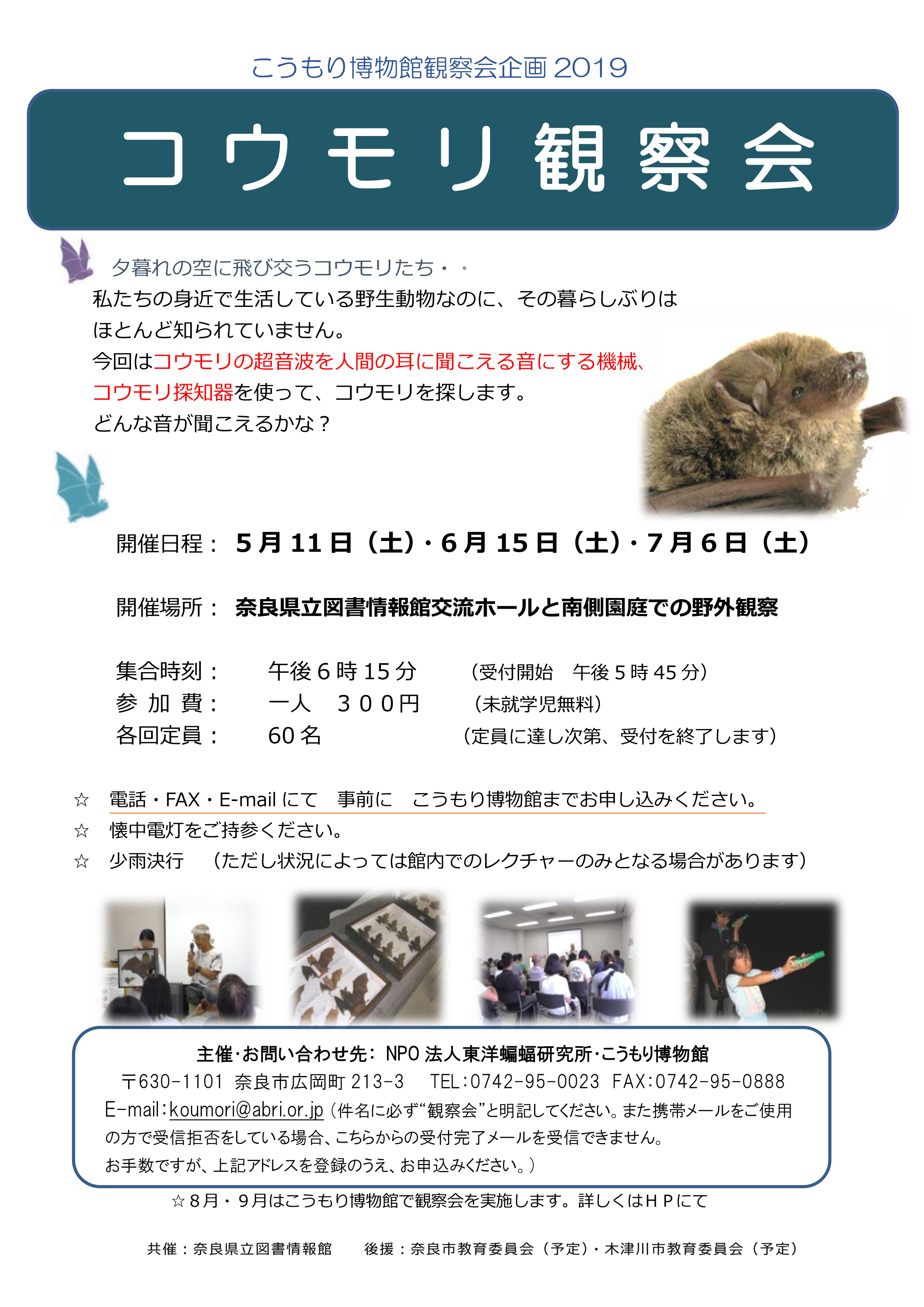 こうもり博物館観察会企画 2019

コウモリ観察会

夕暮れの空に飛び交うコウモリたち・・

私たちの身近で生活している野生動物なのに、その暮らしぶりはほとんど知られていません。
今回はコウモリの超音波を人間の耳に聞こえる音にする機械、コウモリ探知器を使って、コウモリを探します。
どんな音が聞こえるかな？

開催日程： 5月11日（土）・6月15日（土）・7月6日（土）

開催場所： 奈良県立図書情報館交流ホールと南側園庭での野外観察

集合時刻： 午後6時15分 （受付開始 午後5時45分）
参 加 費： 一人 300円 （未就学児無料）
各回定員： 60名 （定員に達し次第、受付を終了します）

☆ 電話・FAX・E-mail にて 事前に こうもり博物館までお申し込みください。
☆ 懐中電灯をご持参ください。
☆ 少雨決行 （ただし状況によっては館内でのレクチャーのみとなる場合があります）

主催･お問い合わせ先: NPO 法人東洋蝙蝠研究所･こうもり博物館
〒630-1101 奈良市広岡町 213-3 TEL:0742-95-0023 FAX:0742-95-0888
E-mail:koumori@abri.or.jp（件名に必ず“観察会”と明記してください。また携帯メールをご使用の方で受信拒否をしている場合、こちらからの受付完了メールを受信できません。
お手数ですが、上記アドレスを登録のうえ、お申込みください。）

☆8月・9月はこうもり博物館で観察会を実施します。詳しくはＨＰにて

共催：奈良県立図書情報館 後援：奈良市教育委員会（予定）・木津川市教育委員会（予定）